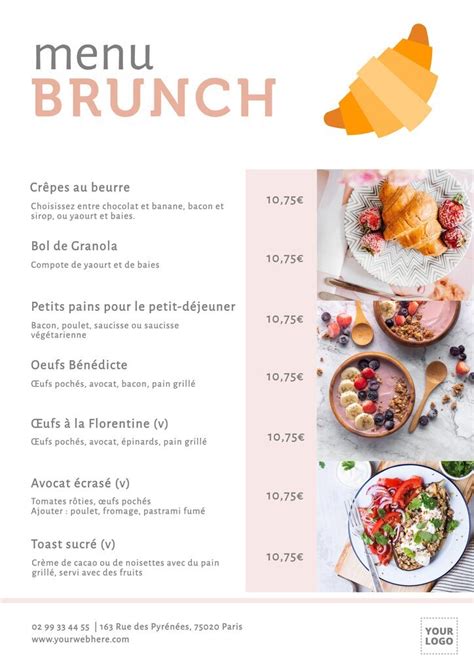 menu
BRUNCH

Crêpes au beurre
Choisissez entre chocolat et banane, bacon et sirop, ou yaourt et baies.
10,75€

Bol de Granola
Compote de yaourt et de baies
10,75€

Petits pains pour le petit-déjeuner
Bacon, poulet, saucisse ou saucisse végétarienne
10,75€

Oeufs Bénédicte
Œufs pochés, avocat, bacon, pain grillé
10,75€

Œufs à la Florentine (v)
Œufs pochés, avocat, épinards, pain grillé
10,75€

Avocat écrasé (v)
Tomates rôties, œufs pochés
Ajouter : poulet, fromage, pastrami fumé
10,75€

Toast sucré (v)
Crème de cacao ou de noisettes avec du pain grillé, servi avec des fruits
10,75€

02 99 33 44 55 | 163 Rue des Pyrénées, 75020 Paris
www.yourwebhere.com

YOUR LOGO